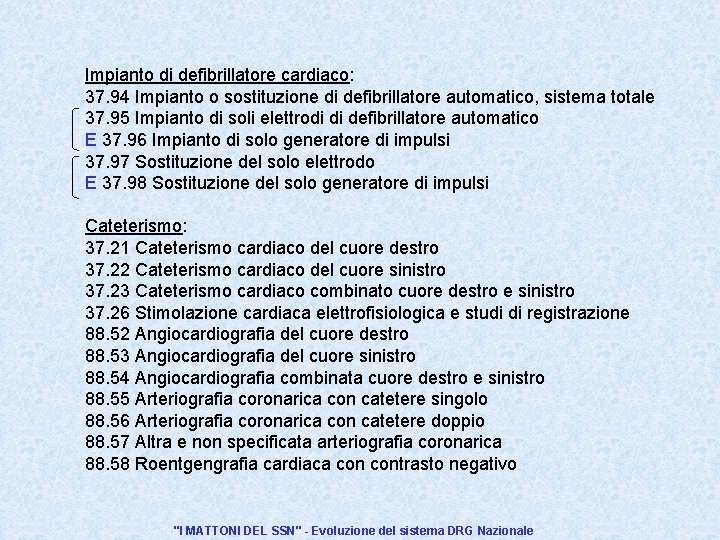 Impianto di defibrillatore cardiaco:
37.94 Impianto o sostituzione di defibrillatore automatico, sistema totale
37.95 Impianto di soli elettrodi di defibrillatore automatico
E 37.96 Impianto di solo generatore di impulsi
37.97 Sostituzione del solo elettrodo
E 37.98 Sostituzione del solo generatore di impulsi

Cateterismo:
37.21 Cateterismo cardiaco del cuore destro
37.22 Cateterismo cardiaco del cuore sinistro
37.23 Cateterismo cardiaco combinato cuore destro e sinistro
37.26 Stimolazione cardiaca elettrofisiologica e studi di registrazione
88.52 Angiocardiografia del cuore destro
88.53 Angiocardiografia del cuore sinistro
88.54 Angiocardiografia combinata cuore destro e sinistro
88.55 Arteriografia coronarica con catetere singolo
88.56 Arteriografia coronarica con catetere doppio
88.57 Altra e non specificata arteriografia coronarica
88.58 Roentgengrafia cardiaca con contrasto negativo

"I MATTONI DEL SSN" - Evoluzione del sistema DRG Nazionale